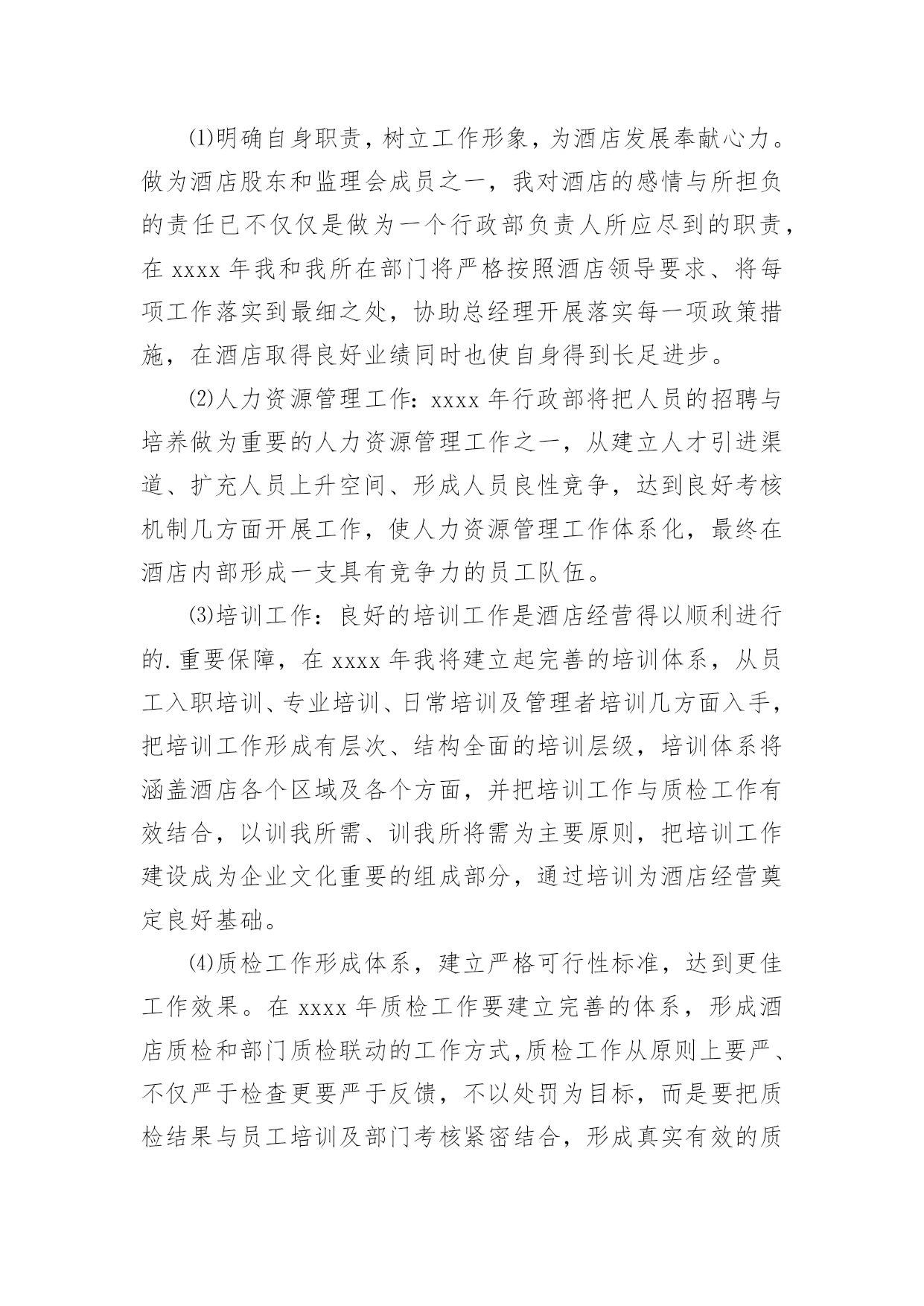 ⑴明确自身职责，树立工作形象，为酒店发展奉献心力。做为酒店股东和监理会成员之一，我对酒店的感情与所担负的责任已不仅仅是做为一个行政部负责人所应尽到的职责，在 xxxx 年我和我所在部门将严格按照酒店领导要求、将每项工作落实到最细之处，协助总经理开展落实每一项政策措施，在酒店取得良好业绩同时也使自身得到长足进步。

⑵人力资源管理工作：xxxx 年行政部将把人员的招聘与培养做为重要的人力资源管理工作之一，从建立人才引进渠道、扩充人员上升空间、形成人员良性竞争，达到良好考核机制几方面开展工作，使人力资源管理工作体系化，最终在酒店内部形成一支具有竞争力的员工队伍。

⑶培训工作：良好的培训工作是酒店经营得以顺利进行的.重要保障，在 xxxx 年我将建立起完善的培训体系，从员工入职培训、专业培训、日常培训及管理者培训几方面入手，把培训工作形成有层次、结构全面的培训层级，培训体系将涵盖酒店各个区域及各个方面，并把培训工作与质检工作有效结合，以训我所需、训我所将需为主要原则，把培训工作建设成为企业文化重要的组成部分，通过培训为酒店经营奠定良好基础。

⑷质检工作形成体系，建立严格可行性标准，达到更佳工作效果。在 xxxx 年质检工作要建立完善的体系，形成酒店质检和部门质检联动的工作方式,质检工作从原则上要严、不仅严于检查更要严于反馈，不以处罚为目标，而是要把质检结果与员工培训及部门考核紧密结合，形成真实有效的质